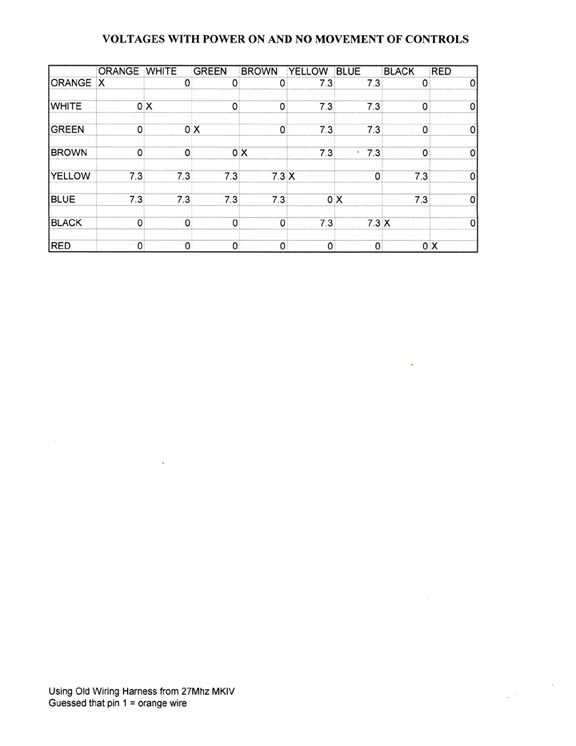 VOLTAGES WITH POWER ON AND NO MOVEMENT OF CONTROLS

| | ORANGE | WHITE | GREEN | BROWN | YELLOW | BLUE | BLACK | RED |
|---|---|---|---|---|---|---|---|---|
| ORANGE | X | 0 | 0 | 0 | 7.3 | 7.3 | 0 | 0 |
| WHITE | 0 | X | 0 | 0 | 7.3 | 7.3 | 0 | 0 |
| GREEN | 0 | 0 | X | 0 | 7.3 | 7.3 | 0 | 0 |
| BROWN | 0 | 0 | 0 | X | 7.3 | 7.3 | 0 | 0 |
| YELLOW | 7.3 | 7.3 | 7.3 | 7.3 | X | 0 | 7.3 | 0 |
| BLUE | 7.3 | 7.3 | 7.3 | 7.3 | 0 | X | 7.3 | 0 |
| BLACK | 0 | 0 | 0 | 0 | 7.3 | 7.3 | X | 0 |
| RED | 0 | 0 | 0 | 0 | 0 | 0 | 0 | X |

Using Old Wiring Harness from 27Mhz MKIV
Guessed that pin 1 = orange wire